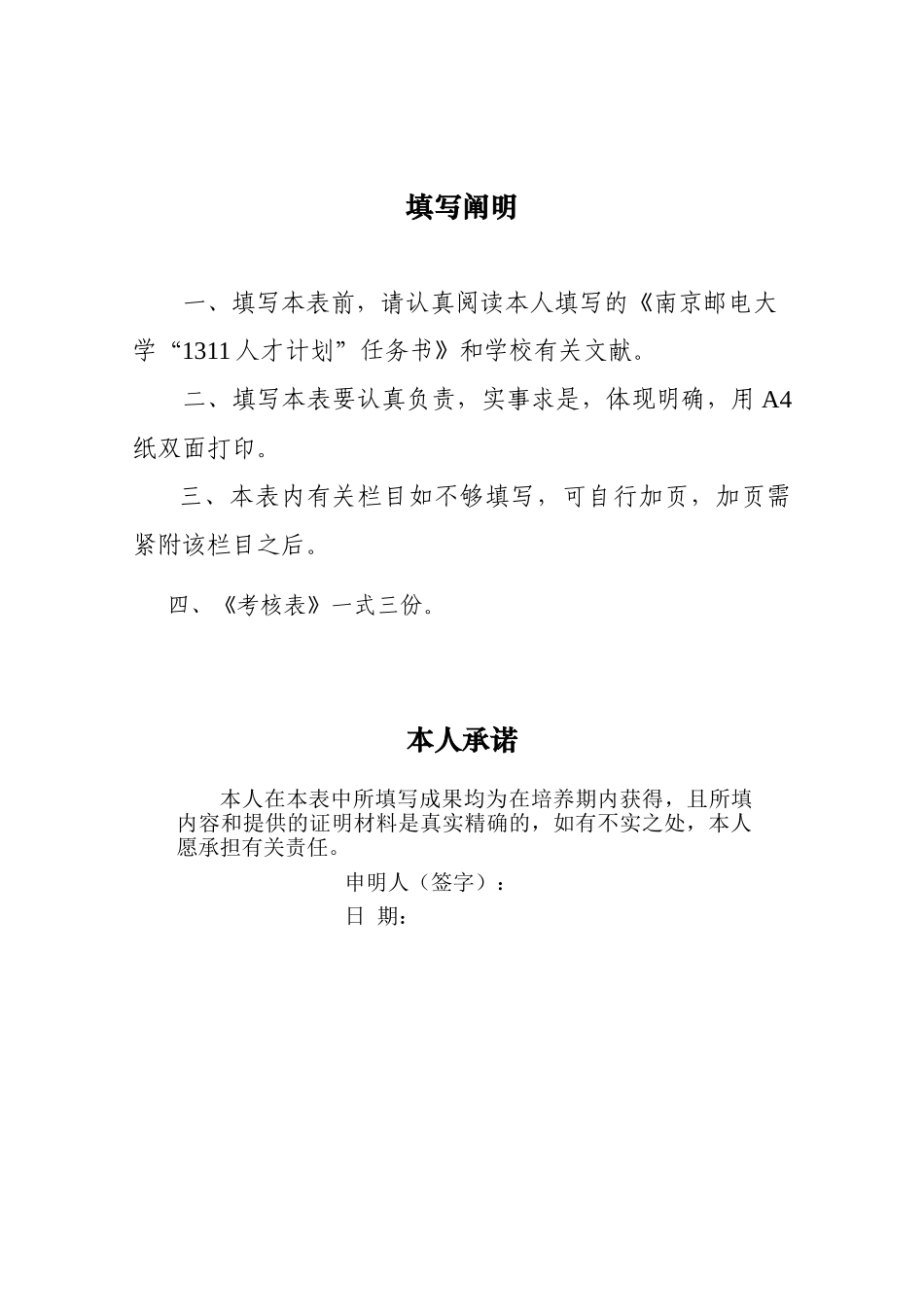 填写阐明

一、填写本表前，请认真阅读本人填写的《南京邮电大学“1311人才计划”任务书》和学校有关文献。

二、填写本表要认真负责，实事求是，体现明确，用A4纸双面打印。

三、本表内有关栏目如不够填写，可自行加页，加页需紧附该栏目之后。

四、《考核表》一式三份。

本人承诺

本人在本表中所填写成果均为在培养期内获得，且所填内容和提供的证明材料是真实精确的，如有不实之处，本人愿承担有关责任。

申明人（签字）：

日 期：